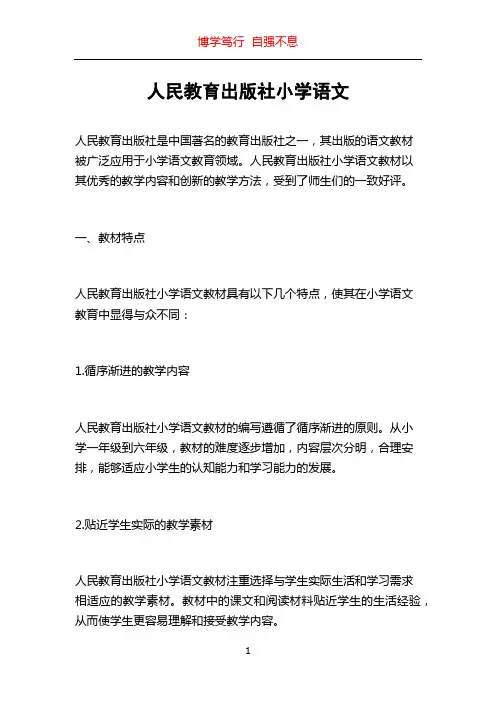 博学笃行 自强不息

人民教育出版社小学语文

人民教育出版社是中国著名的教育出版社之一，其出版的语文教材被广泛应用于小学语文教育领域。人民教育出版社小学语文教材以其优秀的教学内容和创新的教学方法，受到了师生们的一致好评。

一、教材特点

人民教育出版社小学语文教材具有以下几个特点，使其在小学语文教育中显得与众不同：

1.循序渐进的教学内容

人民教育出版社小学语文教材的编写遵循了循序渐进的原则。从小学一年级到六年级，教材的难度逐步增加，内容层次分明，合理安排，能够适应小学生的认知能力和学习能力的发展。

2.贴近学生实际的教学素材

人民教育出版社小学语文教材注重选择与学生实际生活和学习需求相适应的教学素材。教材中的课文和阅读材料贴近学生的生活经验，从而使学生更容易理解和接受教学内容。

1